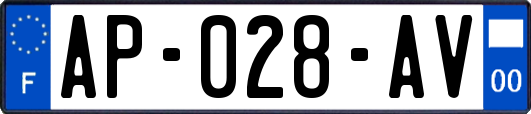 F
AP-028-AV
00